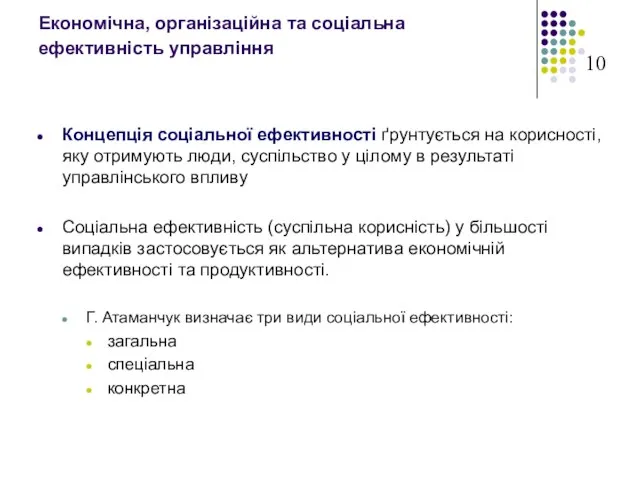 Економічна, організаційна та соціальна ефективність управління

10

Концепція соціальної ефективності ґрунтується на корисності, яку отримують люди, суспільство у цілому в результаті управлінського впливу

Соціальна ефективність (суспільна корисність) у більшості випадків застосовується як альтернатива економічній ефективності та продуктивності.

Г. Атаманчук визначає три види соціальної ефективності:
загальна
спеціальна
конкретна